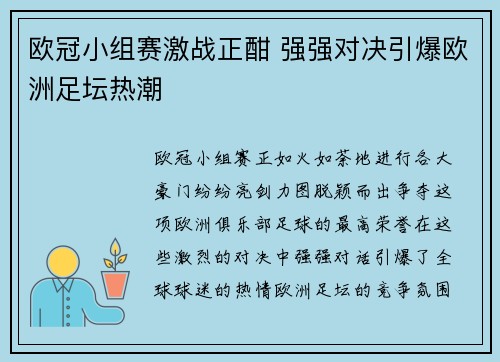 欧冠小组赛激战正酣 强强对决引爆欧洲足坛热潮

欧冠小组赛正如火如荼地进行各大豪门纷纷亮剑力图脱颖而出争夺这项欧洲俱乐部足球的最高荣誉在这些激烈的对决中强强对话引爆了全球球迷的热情欧洲足坛的竞争氛围